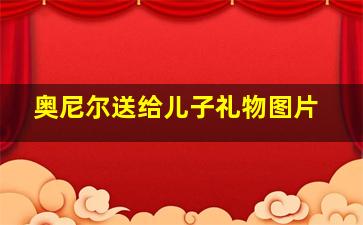 奥尼尔送给儿子礼物图片